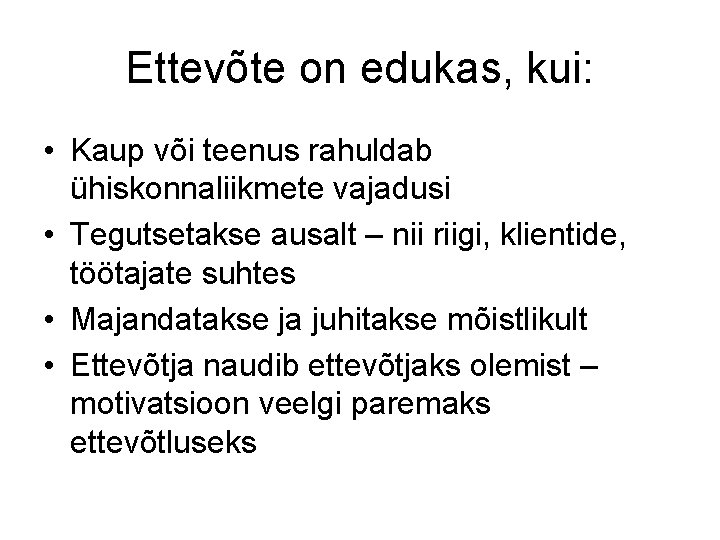 Ettevõte on edukas, kui:

• Kaup või teenus rahuldab ühiskonnaliikmete vajadusi
• Tegutsetakse ausalt – nii riigi, klientide, töötajate suhtes
• Majandatakse ja juhitakse mõistlikult
• Ettevõtja naudib ettevõtjaks olemist – motivatsioon veelgi paremaks ettevõtluseks